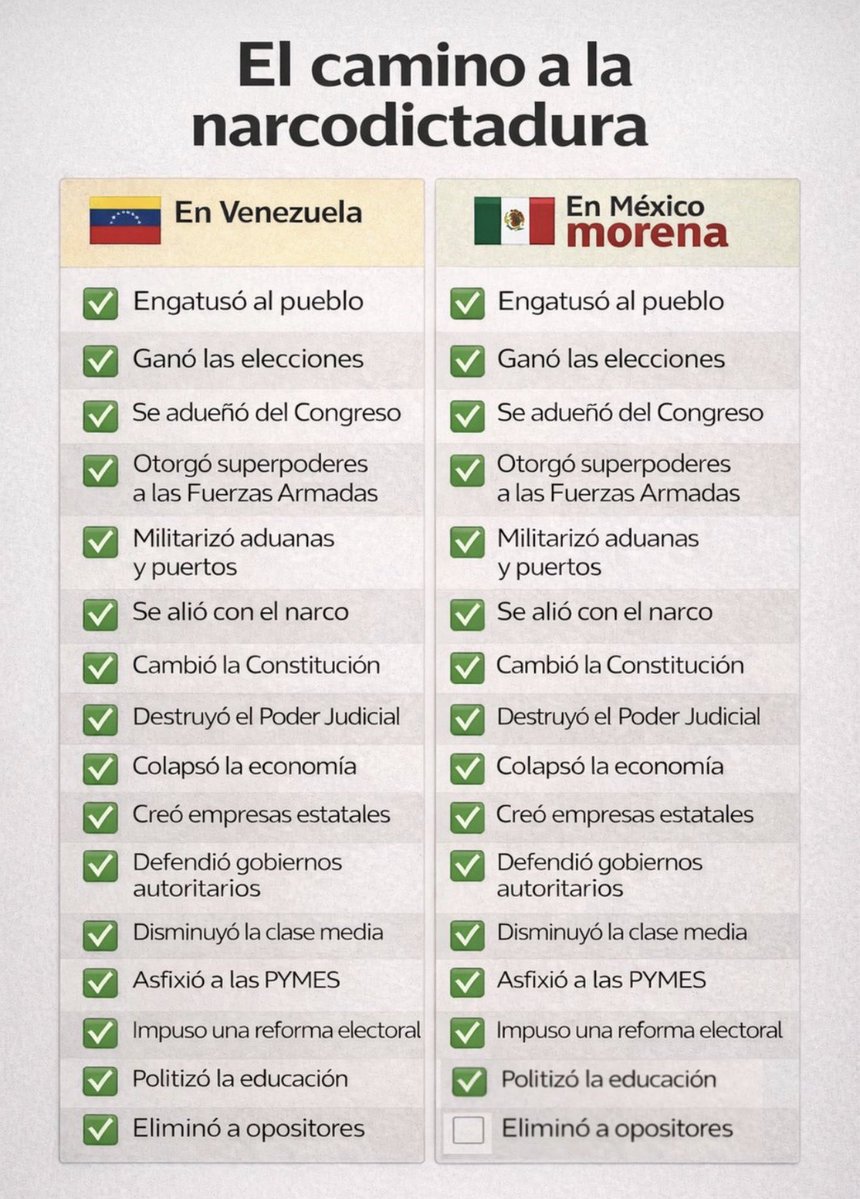 El camino a la narcodictadura

En Venezuela

☑ Engatusó al pueblo
☑ Ganó las elecciones
☑ Se adueñó del Congreso
☑ Otorgó superpoderes a las Fuerzas Armadas
☑ Militarizó aduanas y puertos
☑ Se alió con el narco
☑ Cambió la Constitución
☑ Destruyó el Poder Judicial
☑ Colapsó la economía
☑ Creó empresas estatales
☑ Defendió gobiernos autoritarios
☑ Disminuyó la clase media
☑ Asfixió a las PYMES
☑ Impuso una reforma electoral
☑ Politizó la educación
☑ Eliminó a opositores

En México
morena

☑ Engatusó al pueblo
☑ Ganó las elecciones
☑ Se adueñó del Congreso
☑ Otorgó superpoderes a las Fuerzas Armadas
☑ Militarizó aduanas y puertos
☑ Se alió con el narco
☑ Cambió la Constitución
☑ Destruyó el Poder Judicial
☑ Colapsó la economía
☑ Creó empresas estatales
☑ Defendió gobiernos autoritarios
☑ Disminuyó la clase media
☑ Asfixió a las PYMES
☑ Impuso una reforma electoral
☑ Politizó la educación
☐ Eliminó a opositores